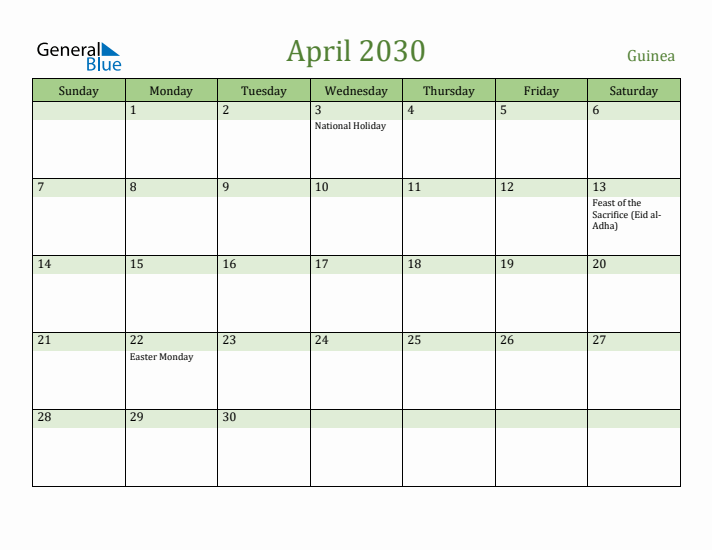 General Blue

April 2030

Guinea

| Sunday | Monday | Tuesday | Wednesday | Thursday | Friday | Saturday |
|---|---|---|---|---|---|---|
| | 1 | 2 | 3 National Holiday | 4 | 5 | 6 |
| 7 | 8 | 9 | 10 | 11 | 12 | 13 Feast of the Sacrifice (Eid al-Adha) |
| 14 | 15 | 16 | 17 | 18 | 19 | 20 |
| 21 | 22 Easter Monday | 23 | 24 | 25 | 26 | 27 |
| 28 | 29 | 30 | | | | |